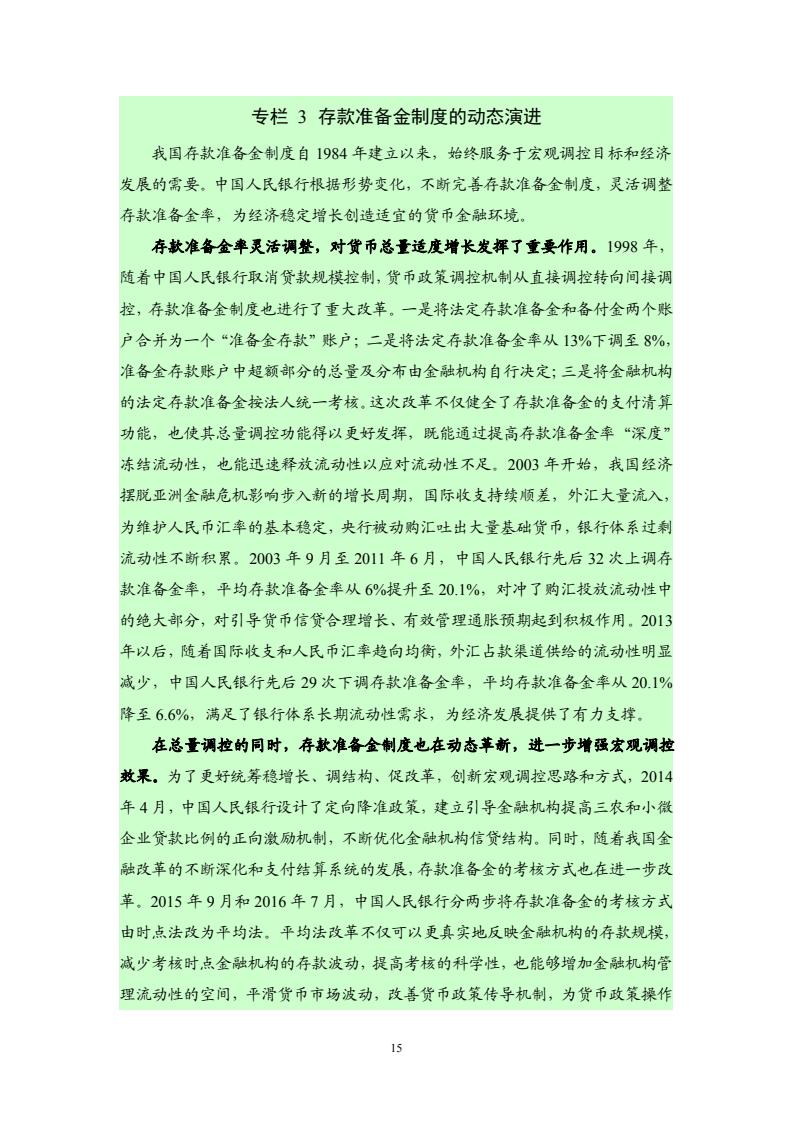 专栏 3 存款准备金制度的动态演进

我国存款准备金制度自 1984 年建立以来，始终服务于宏观调控目标和经济发展的需要。中国人民银行根据形势变化，不断完善存款准备金制度，灵活调整存款准备金率，为经济稳定增长创造适宜的货币金融环境。

存款准备金率灵活调整，对货币总量适度增长发挥了重要作用。1998 年，随着中国人民银行取消贷款规模控制，货币政策调控机制从直接调控转向间接调控，存款准备金制度也进行了重大改革。一是将法定存款准备金和备付金两个账户合并为一个“准备金存款”账户；二是将法定存款准备金率从 13%下调至 8%，准备金存款账户中超额部分的总量及分布由金融机构自行决定；三是将金融机构的法定存款准备金按法人统一考核。这次改革不仅健全了存款准备金的支付清算功能，也使其总量调控功能得以更好发挥，既能通过提高存款准备金率“深度”冻结流动性，也能迅速释放流动性以应对流动性不足。2003 年开始，我国经济摆脱亚洲金融危机影响步入新的增长周期，国际收支持续顺差，外汇大量流入，为维护人民币汇率的基本稳定，央行被动购汇吐出大量基础货币，银行体系过剩流动性不断积累。2003 年 9 月至 2011 年 6 月，中国人民银行先后 32 次上调存款准备金率，平均存款准备金率从 6%提升至 20.1%，对冲了购汇投放流动性中的绝大部分，对引导货币信贷合理增长、有效管理通胀预期起到积极作用。2013 年以后，随着国际收支和人民币汇率趋向均衡，外汇占款渠道供给的流动性明显减少，中国人民银行先后 29 次下调存款准备金率，平均存款准备金率从 20.1%降至 6.6%，满足了银行体系长期流动性需求，为经济发展提供了有力支撑。

在总量调控的同时，存款准备金制度也在动态革新，进一步增强宏观调控效果。为了更好统筹稳增长、调结构、促改革，创新宏观调控思路和方式，2014 年 4 月，中国人民银行设计了定向降准政策，建立引导金融机构提高三农和小微企业贷款比例的正向激励机制，不断优化金融机构信贷结构。同时，随着我国金融改革的不断深化和支付结算系统的发展，存款准备金的考核方式也在进一步改革。2015 年 9 月和 2016 年 7 月，中国人民银行分两步将存款准备金的考核方式由时点法改为平均法。平均法改革不仅可以更真实地反映金融机构的存款规模，减少考核时点金融机构的存款波动，提高考核的科学性，也能够增加金融机构管理流动性的空间，平滑货币市场波动，改善货币政策传导机制，为货币政策操作

15